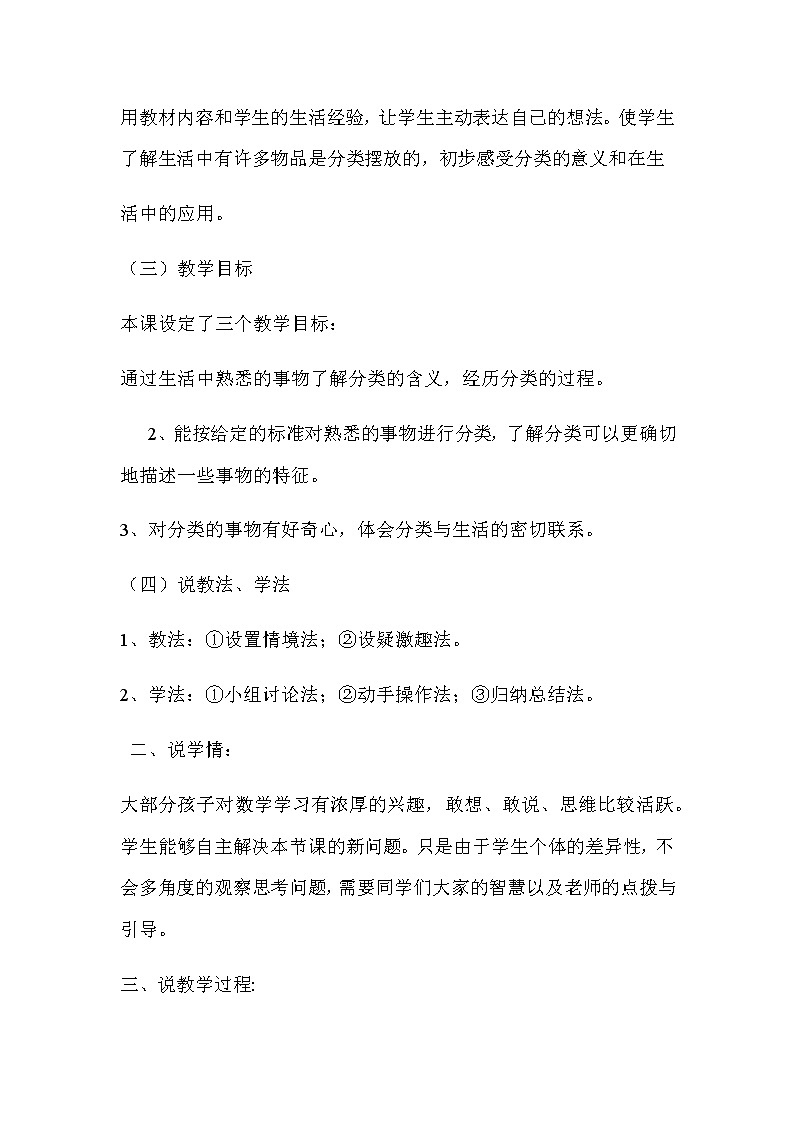 用教材内容和学生的生活经验，让学生主动表达自己的想法。使学生了解生活中有许多物品是分类摆放的，初步感受分类的意义和在生活中的应用。

（三）教学目标

本课设定了三个教学目标：

通过生活中熟悉的事物了解分类的含义，经历分类的过程。

2、能按给定的标准对熟悉的事物进行分类，了解分类可以更确切地描述一些事物的特征。

3、对分类的事物有好奇心，体会分类与生活的密切联系。

（四）说教法、学法

1、教法：①设置情境法；②设疑激趣法。

2、学法：①小组讨论法；②动手操作法；③归纳总结法。

二、说学情：

大部分孩子对数学学习有浓厚的兴趣，敢想、敢说、思维比较活跃。学生能够自主解决本节课的新问题。只是由于学生个体的差异性，不会多角度的观察思考问题，需要同学们大家的智慧以及老师的点拨与引导。

三、说教学过程: